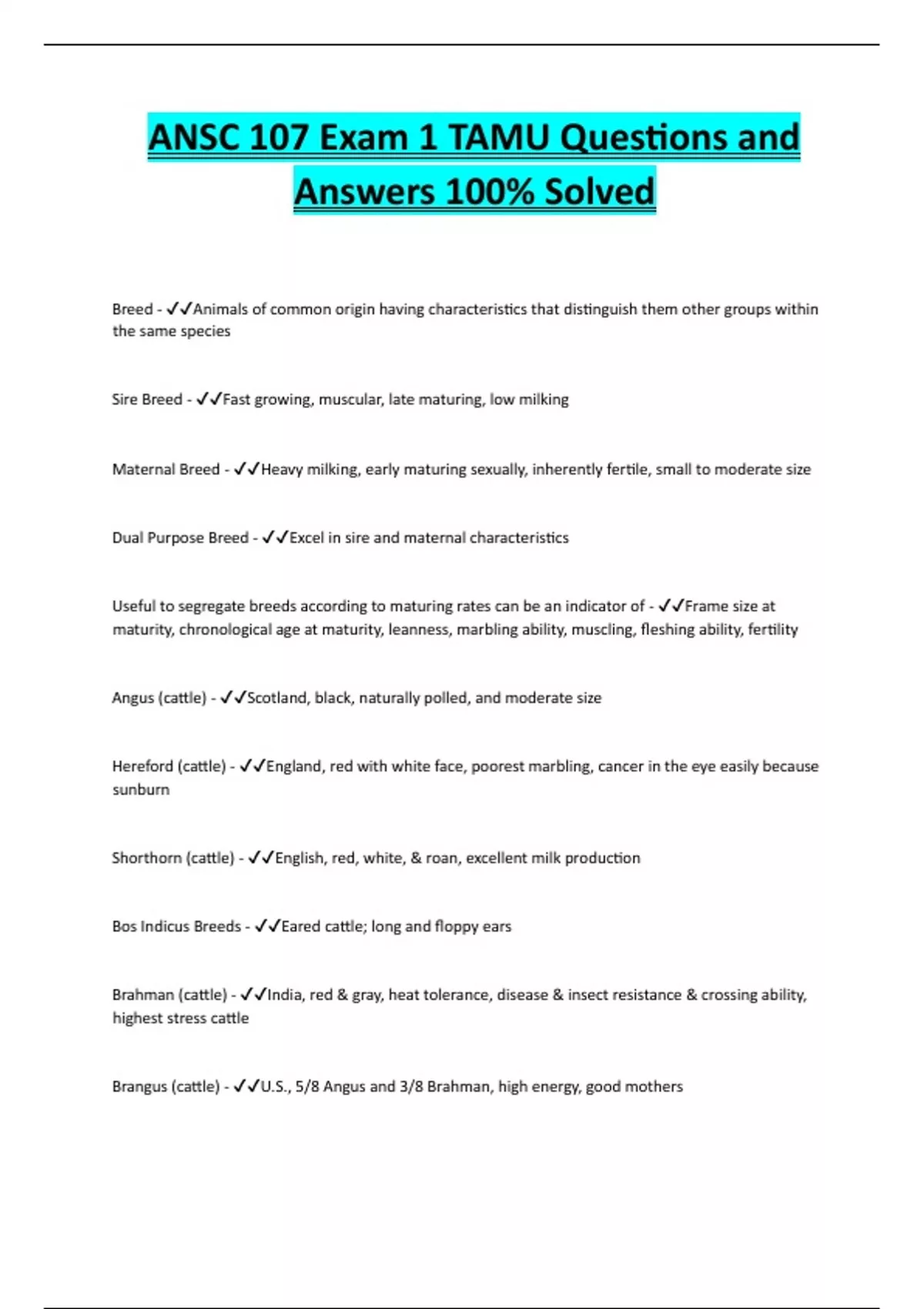 ANSC 107 Exam 1 TAMU Questions and Answers 100% Solved

Breed - ✓✓Animals of common origin having characteristics that distinguish them other groups within the same species

Sire Breed - ✓✓Fast growing, muscular, late maturing, low milking

Maternal Breed - ✓✓Heavy milking, early maturing sexually, inherently fertile, small to moderate size

Dual Purpose Breed - ✓✓Excel in sire and maternal characteristics

Useful to segregate breeds according to maturing rates can be an indicator of - ✓✓Frame size at maturity, chronological age at maturity, leanness, marbling ability, muscling, fleshing ability, fertility

Angus (cattle) - ✓✓Scotland, black, naturally polled, and moderate size

Hereford (cattle) - ✓✓England, red with white face, poorest marbling, cancer in the eye easily because sunburn

Shorthorn (cattle) - ✓✓English, red, white, & roan, excellent milk production

Bos Indicus Breeds - ✓✓Eared cattle; long and floppy ears

Brahman (cattle) - ✓✓India, red & gray, heat tolerance, disease & insect resistance & crossing ability, highest stress cattle

Brangus (cattle) - ✓✓U.S., 5/8 Angus and 3/8 Brahman, high energy, good mothers